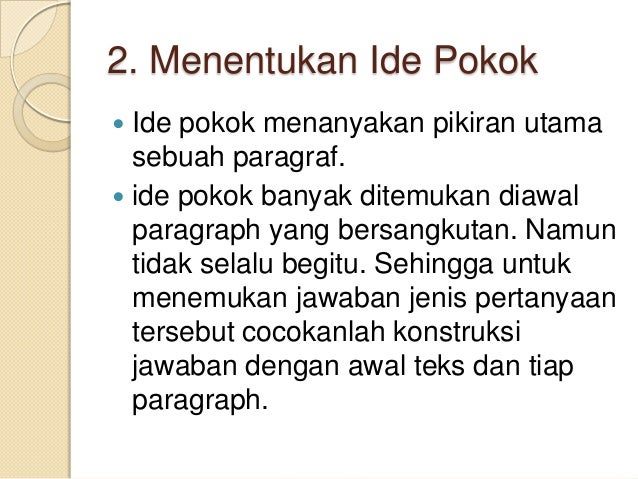 2. Menentukan Ide Pokok

• Ide pokok menanyakan pikiran utama sebuah paragraf.

• ide pokok banyak ditemukan diawal paragraph yang bersangkutan. Namun tidak selalu begitu. Sehingga untuk menemukan jawaban jenis pertanyaan tersebut cocokanlah konstruksi jawaban dengan awal teks dan tiap paragraph.